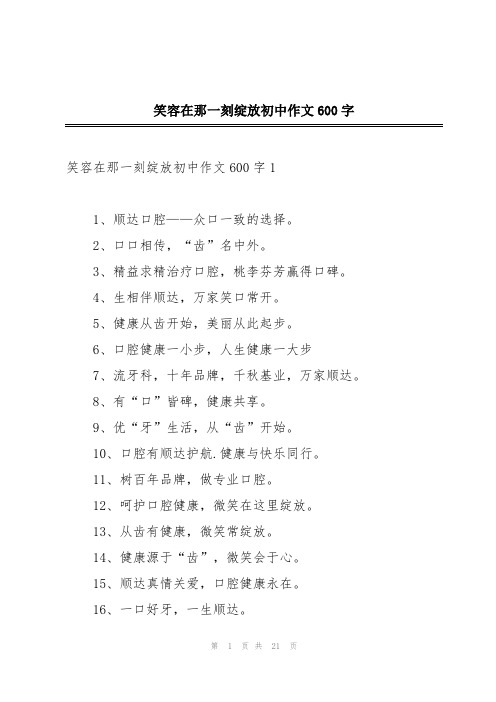 笑容在那一刻绽放初中作文600字

笑容在那一刻绽放初中作文600字1

1、顺达口腔——众口一致的选择。

2、口口相传，“齿”名中外。

3、精益求精治疗口腔，桃李芬芳赢得口碑。

4、生相伴顺达，万家笑口常开。

5、健康从齿开始，美丽从此起步。

6、口腔健康一小步，人生健康一大步

7、流牙科，十年品牌，千秋基业，万家顺达。

8、有“口”皆碑，健康共享。

9、优“牙”生活，从“齿”开始。

10、口腔有顺达护航.健康与快乐同行。

11、树百年品牌，做专业口腔。

12、呵护口腔健康，微笑在这里绽放。

13、从齿有健康，微笑常绽放。

14、健康源于“齿”，微笑会于心。

15、顺达真情关爱，口腔健康永在。

16、一口好牙，一生顺达。

第 1 页 共 21 页